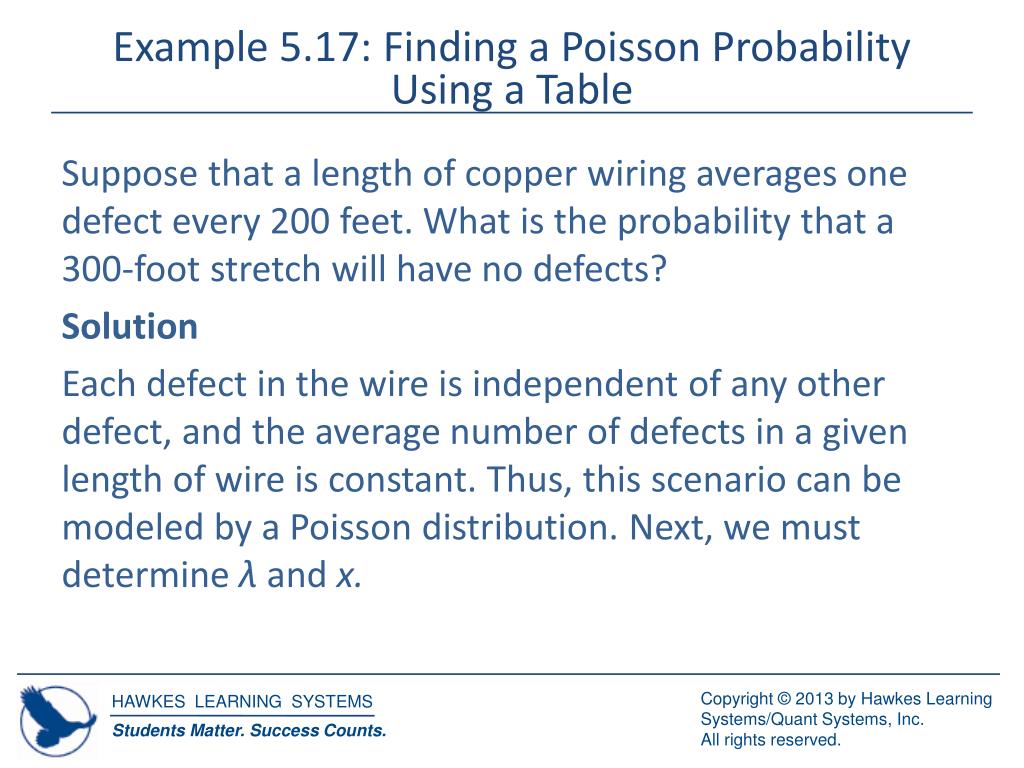 Example 5.17: Finding a Poisson Probability Using a Table

Suppose that a length of copper wiring averages one defect every 200 feet. What is the probability that a 300-foot stretch will have no defects?

Solution

Each defect in the wire is independent of any other defect, and the average number of defects in a given length of wire is constant. Thus, this scenario can be modeled by a Poisson distribution. Next, we must determine $\lambda$ and $x$.

HAWKES LEARNING SYSTEMS
Students Matter. Success Counts.

Copyright © 2013 by Hawkes Learning Systems/Quant Systems, Inc.
All rights reserved.